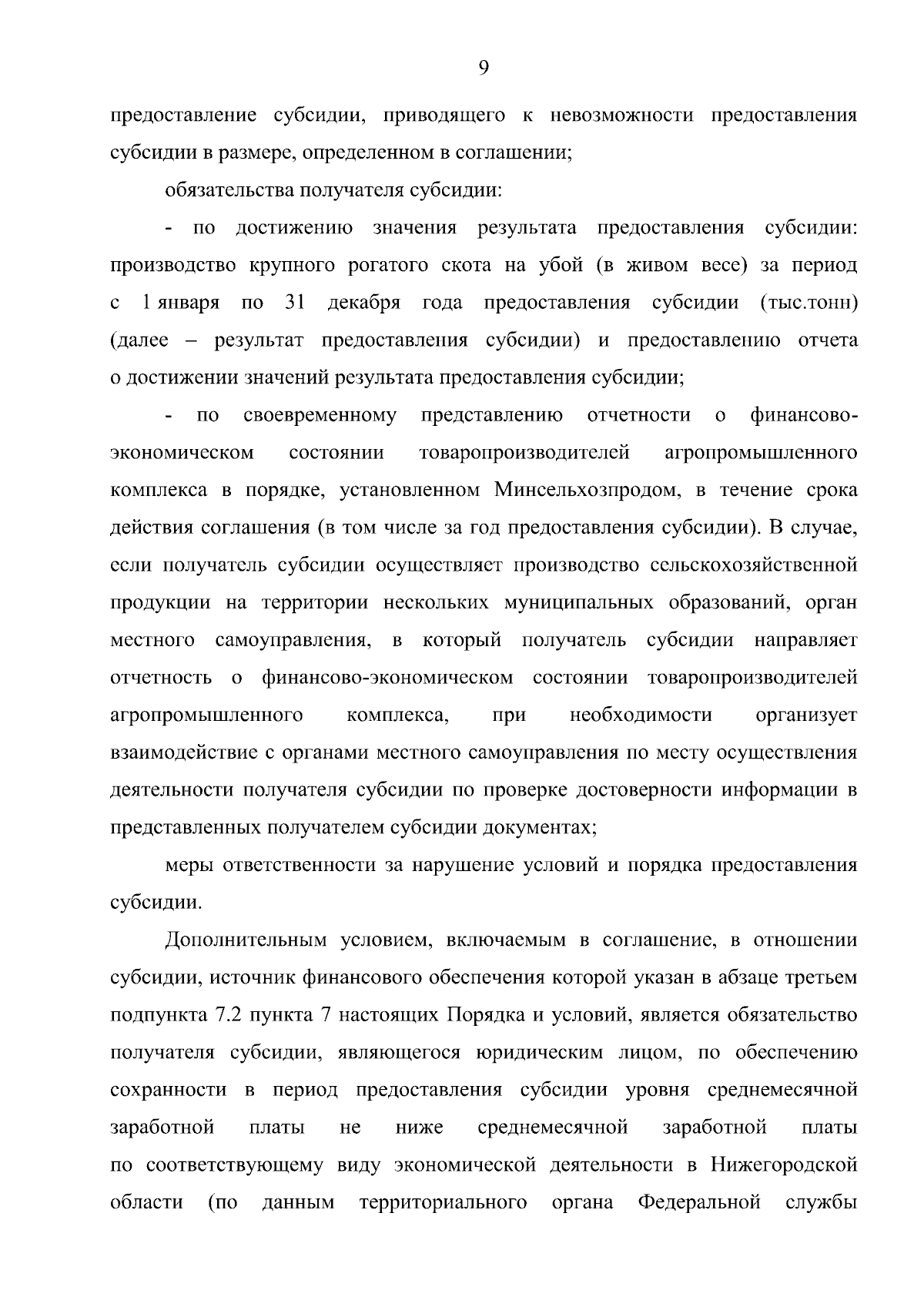 9

предоставление субсидии, приводящего к невозможности предоставления субсидии в размере, определенном в соглашении;

обязательства получателя субсидии:

- по достижению значения результата предоставления субсидии: производство крупного рогатого скота на убой (в живом весе) за период с 1 января по 31 декабря года предоставления субсидии (тыс.тонн) (далее – результат предоставления субсидии) и предоставлению отчета о достижении значений результата предоставления субсидии;

- по своевременному представлению отчетности о финансово-экономическом состоянии товаропроизводителей агропромышленного комплекса в порядке, установленном Минсельхозпродом, в течение срока действия соглашения (в том числе за год предоставления субсидии). В случае, если получатель субсидии осуществляет производство сельскохозяйственной продукции на территории нескольких муниципальных образований, орган местного самоуправления, в который получатель субсидии направляет отчетность о финансово-экономическом состоянии товаропроизводителей агропромышленного комплекса, при необходимости организует взаимодействие с органами местного самоуправления по месту осуществления деятельности получателя субсидии по проверке достоверности информации в представленных получателем субсидии документах;

меры ответственности за нарушение условий и порядка предоставления субсидии.

Дополнительным условием, включаемым в соглашение, в отношении субсидии, источник финансового обеспечения которой указан в абзаце третьем подпункта 7.2 пункта 7 настоящих Порядка и условий, является обязательство получателя субсидии, являющегося юридическим лицом, по обеспечению сохранности в период предоставления субсидии уровня среднемесячной заработной платы не ниже среднемесячной заработной платы по соответствующему виду экономической деятельности в Нижегородской области (по данным территориального органа Федеральной службы